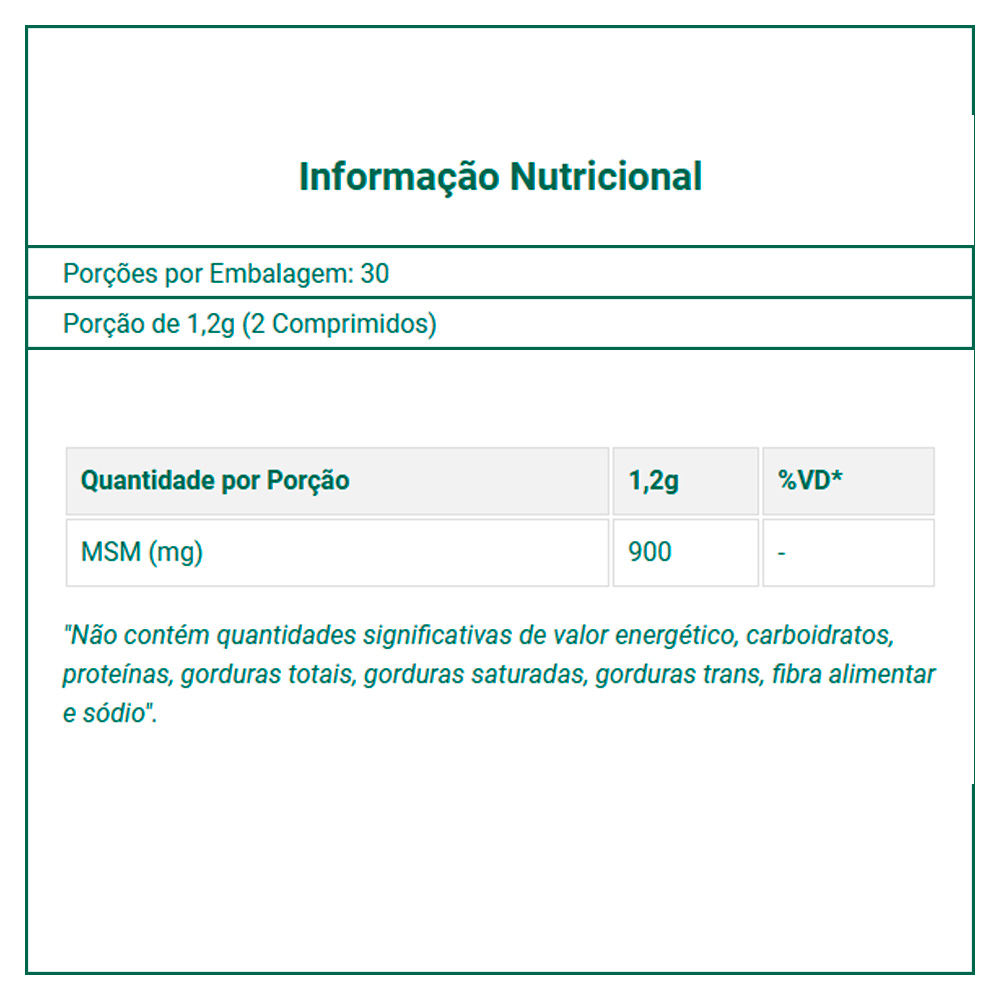 Informação Nutricional

Porções por Embalagem: 30

Porção de 1,2g (2 Comprimidos)

| Quantidade por Porção | 1,2g | %VD* |
|---|---|---|
| MSM (mg) | 900 | - |

"Não contém quantidades significativas de valor energético, carboidratos, proteínas, gorduras totais, gorduras saturadas, gorduras trans, fibra alimentar e sódio".